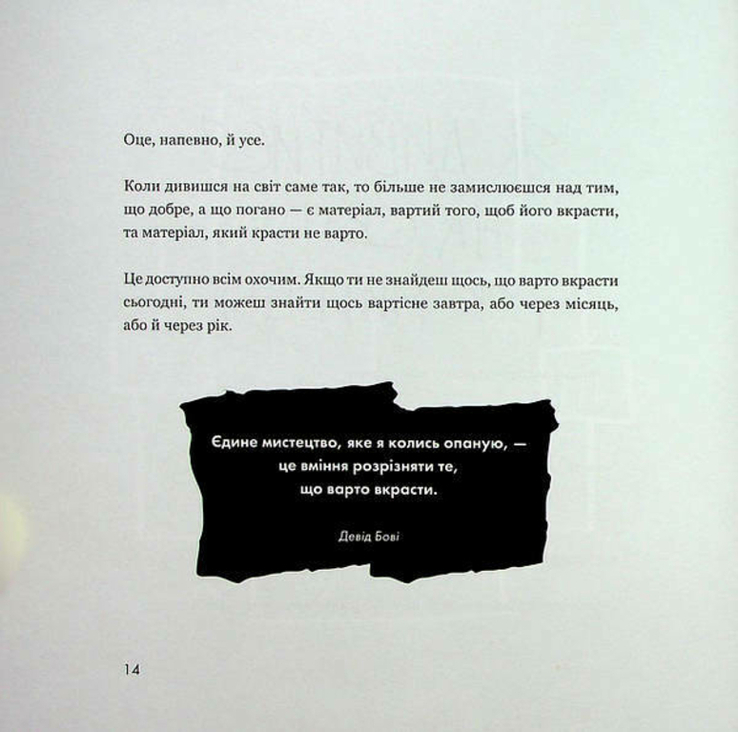 Оце, напевно, й усе.

Коли дивишся на світ саме так, то більше не замислюєшся над тим, що добре, а що погано — є матеріал, вартий того, щоб його вкрасти, та матеріал, який красти не варто.

Це доступно всім охочим. Якщо ти не знайдеш щось, що варто вкрасти сьогодні, ти можеш знайти щось вартісне завтра, або через місяць, або й через рік.

Єдине мистецтво, яке я колись опаную, — це вміння розрізняти те, що варто вкрасти.

Девід Бові

14